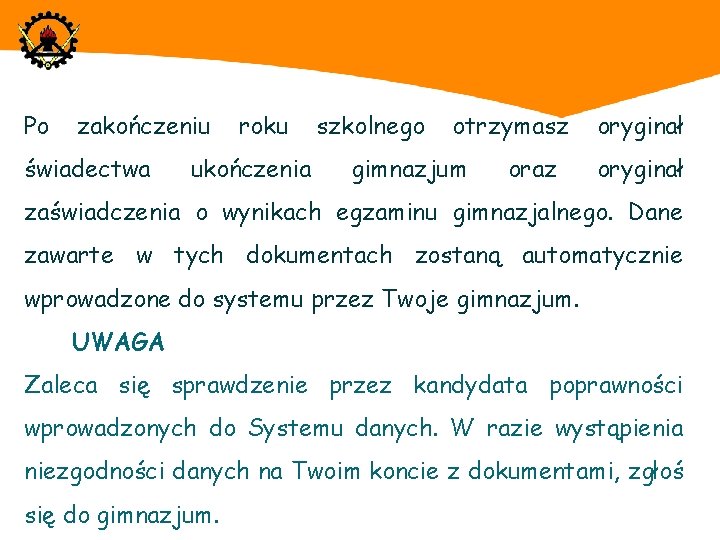 Po zakończeniu roku szkolnego otrzymasz oryginał świadectwa ukończenia gimnazjum oraz oryginał zaświadczenia o wynikach egzaminu gimnazjalnego. Dane zawarte w tych dokumentach zostaną automatycznie wprowadzone do systemu przez Twoje gimnazjum.

UWAGA

Zaleca się sprawdzenie przez kandydata poprawności wprowadzonych do Systemu danych. W razie wystąpienia niezgodności danych na Twoim koncie z dokumentami, zgłoś się do gimnazjum.